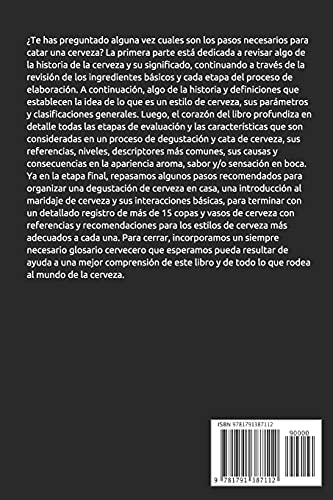 ¿Te has preguntado alguna vez cuales son los pasos necesarios para catar una cerveza? La primera parte está dedicada a revisar algo de la historia de la cerveza y su significado, continuando a través de la revisión de los ingredientes básicos y cada etapa del proceso de elaboración. A continuación, algo de la historia y definiciones que establecen la idea de lo que es un estilo de cerveza, sus parámetros y clasificaciones generales. Luego, el corazón del libro profundiza en detalle todas las etapas de evaluación y las caracteristicas que son consideradas en un proceso de degustación y cata de cerveza, sus referencias, niveles, descriptores más comunes, sus causas y consecuencias en la apariencia aroma, sabor y/o sensación en boca. Ya en la etapa final, repasamos algunos pasos recomendados para organizar una degustación de cerveza en casa, una introducción al maridaje de cerveza y sus interacciones básicas, para terminar con un detallado registro de más de 15 copas y vasos de cerveza con referencias y recomendaciones para los estilos de cerveza más adecuados a cada una. Para cerrar, incorporamos un siempre necesario glosario cervecero que esperamos pueda resultar de ayuda a una mejor comprensión de este libro y de todo lo que rodea al mundo de la cerveza.

ISBN 9781791387112

90000

9 781791 387112